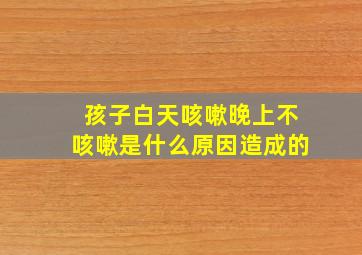 孩子白天咳嗽晚上不咳嗽是什么原因造成的